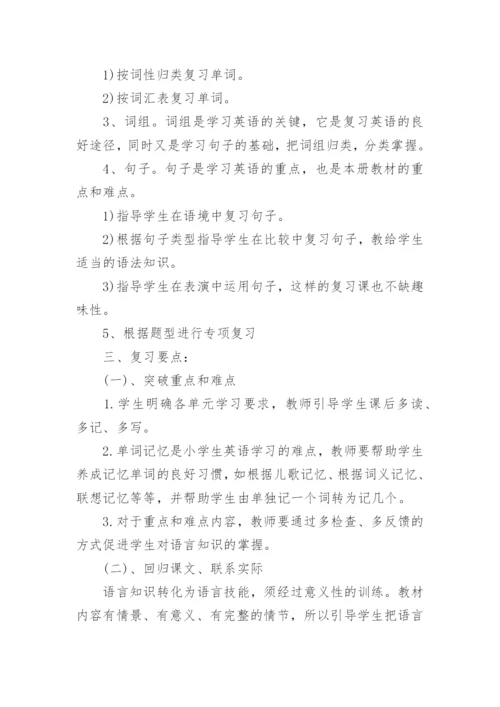 1)按词性归类复习单词。

2)按词汇表复习单词。

3、词组。词组是学习英语的关键，它是复习英语的良好途径，同时又是学习句子的基础，把词组归类，分类掌握。

4、句子。句子是学习英语的重点，也是本册教材的重点和难点。

1)指导学生在语境中复习句子。

2)根据句子类型指导学生在比较中复习句子，教给学生适当的语法知识。

3)指导学生在表演中运用句子，这样的复习课也不缺趣味性。

5、根据题型进行专项复习

三、复习要点：

(一)、突破重点和难点

1.学生明确各单元学习要求，教师引导学生课后多读、多记、多写。

2.单词记忆是小学生英语学习的难点，教师要帮助学生养成记忆单词的良好习惯，如根据儿歌记忆、根据词义记忆、联想记忆等等，并帮助学生由单独记一个词转为记几个。

3.对于重点和难点内容，教师要通过多检查、多反馈的方式促进学生对语言知识的掌握。

(二)、回归课文、联系实际

语言知识转化为语言技能，须经过意义性的训练。教材内容有情景、有意义、有完整的情节，所以引导学生把语言